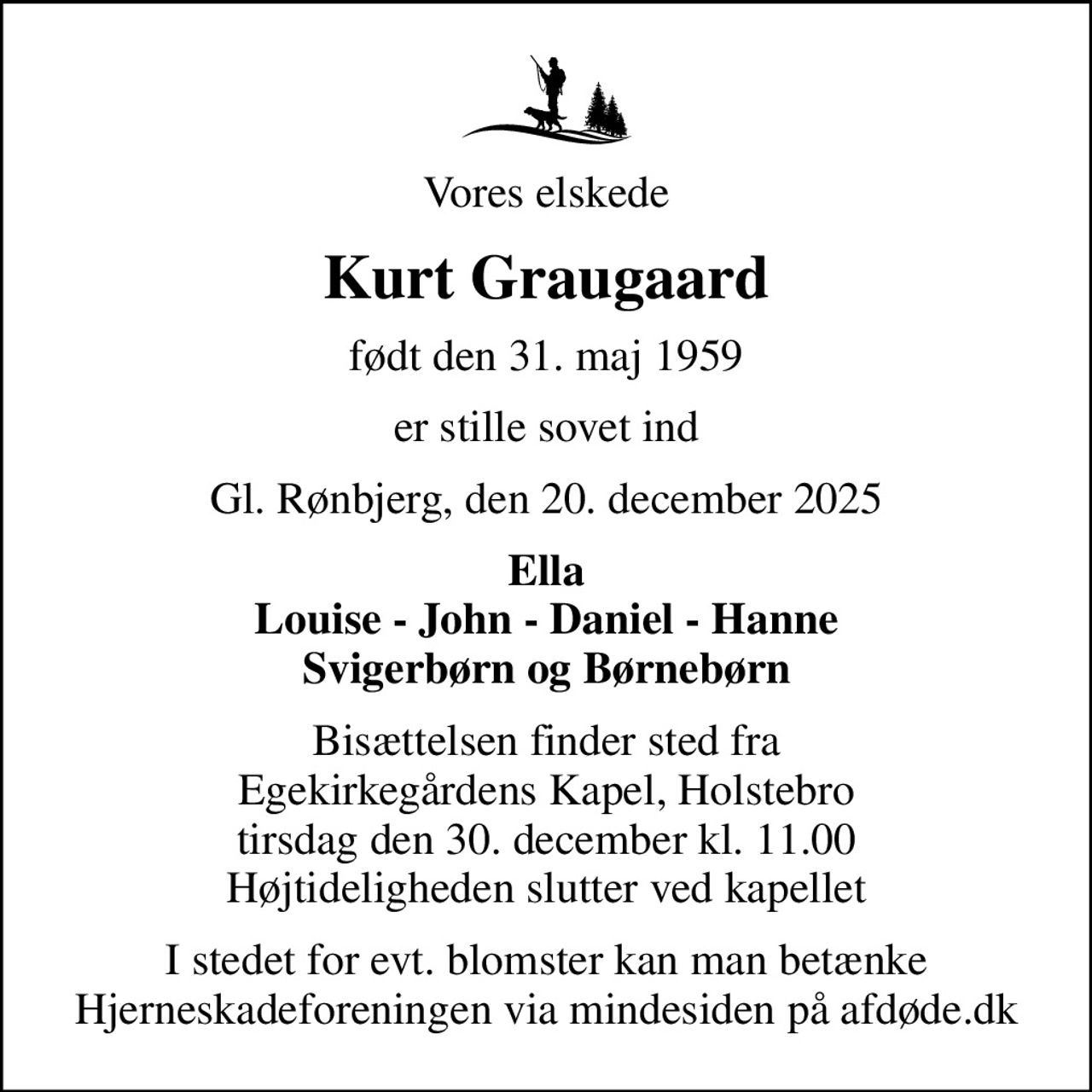 Vores elskede

Kurt Graugaard

født den 31. maj 1959

er stille sovet ind

Gl. Rønbjerg, den 20. december 2025

Ella
Louise - John - Daniel - Hanne
Svigerbørn og Børnebørn

Bisættelsen finder sted fra
Egekirkegårdens Kapel, Holstebro
tirsdag den 30. december kl. 11.00
Højtideligheden slutter ved kapellet

I stedet for evt. blomster kan man betænke
Hjerneskadeforeningen via mindesiden på afdøde.dk